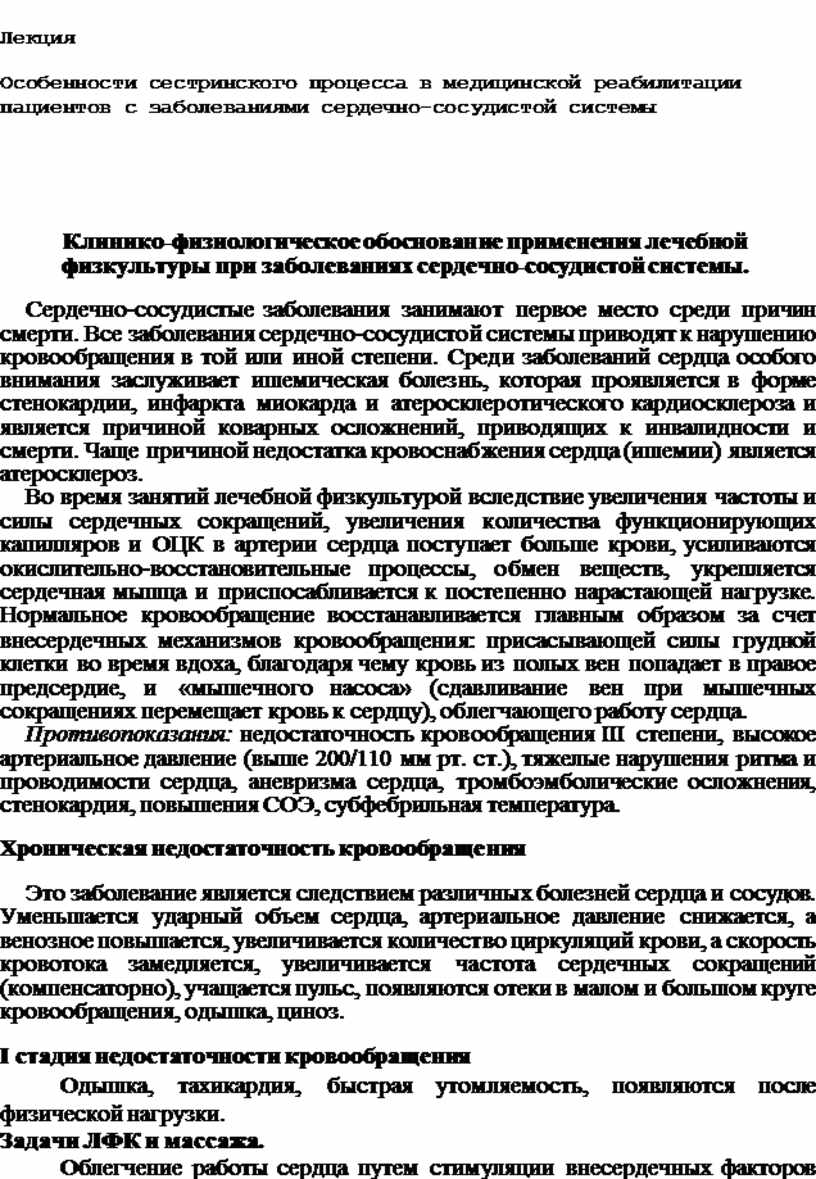 Лекция

Особенности сестринского процесса в медицинской реабилитации пациентов с заболеваниями сердечно-сосудистой системы

Клинико-физиологическое обоснование применения лечебной физкультуры при заболеваниях сердечно-сосудистой системы.

Сердечно-сосудистые заболевания занимают первое место среди причин смерти. Все заболевания сердечно-сосудистой системы приводят к нарушению кровообращения в той или иной степени. Среди заболеваний сердца особого внимания заслуживает ишемическая болезнь, которая проявляется в форме стенокардии, инфаркта миокарда и атеросклеротического кардиосклероза и является причиной коварных осложнений, приводящих к инвалидности и смерти. Чаще причиной недостатка кровоснабжения сердца (ишемии) является атеросклероз.

Во время занятий лечебной физкультурой вследствие увеличения частоты и силы сердечных сокращений, увеличения количества функционирующих капилляров и ОЦК в артерии сердца поступает больше крови, усиливаются окислительно-восстановительные процессы, обмен веществ, укрепляется сердечная мышца и приспосабливается к постепенно нарастающей нагрузке. Нормальное кровообращение восстанавливается главным образом за счет внесердечных механизмов кровообращения: присасывающей силы грудной клетки во время вдоха, благодаря чему кровь из полых вен попадает в правое предсердие, и «мышечного насоса» (сдавливание вен при мышечных сокращениях перемещает кровь к сердцу), облегчающего работу сердца.

Противопоказания: недостаточность кровообращения III степени, высокое артериальное давление (выше 200/110 мм рт. ст.), тяжелые нарушения ритма и проводимости сердца, аневризма сердца, тромбоэмболические осложнения, стенокардия, повышения СОЭ, субфебрильная температура.

Хроническая недостаточность кровообращения

Это заболевание является следствием различных болезней сердца и сосудов. Уменьшается ударный объем сердца, артериальное давление снижается, а венозное повышается, увеличивается количество циркуляций крови, а скорость кровотока замедляется, увеличивается частота сердечных сокращений (компенсаторно), учащается пульс, появляются отеки в малом и большом круге кровообращения, одышка, циноз.

I стадия недостаточности кровообращения

Одышка, тахикардия, быстрая утомляемость, появляются после физической нагрузки.

Задачи ЛФК и массажа.

Облегчение работы сердца путем стимуляции внесердечных факторов